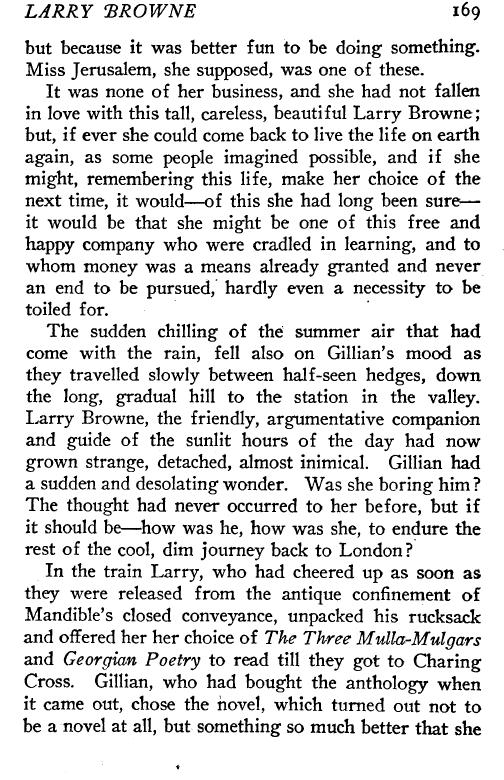 LARRY BROWNE 169

but because it was better fun to be doing something. Miss Jerusalem, she supposed, was one of these.

It was none of her business, and she had not fallen in love with this tall, careless, beautiful Larry Browne; but, if ever she could come back to live the life on earth again, as some people imagined possible, and if she might, remembering this life, make her choice of the next time, it would—of this she had long been sure—it would be that she might be one of this free and happy company who were cradled in learning, and to whom money was a means already granted and never an end to be pursued, hardly even a necessity to be toiled for.

The sudden chilling of the summer air that had come with the rain, fell also on Gillian's mood as they travelled slowly between half-seen hedges, down the long, gradual hill to the station in the valley. Larry Browne, the friendly, argumentative companion and guide of the sunlit hours of the day had now grown strange, detached, almost inimical. Gillian had a sudden and desolating wonder. Was she boring him? The thought had never occurred to her before, but if it should be—how was he, how was she, to endure the rest of the cool, dim journey back to London?

In the train Larry, who had cheered up as soon as they were released from the antique confinement of Mandible's closed conveyance, unpacked his rucksack and offered her her choice of The Three Mulla-Mulgars and Georgian Poetry to read till they got to Charing Cross. Gillian, who had bought the anthology when it came out, chose the novel, which turned out not to be a novel at all, but something so much better that she